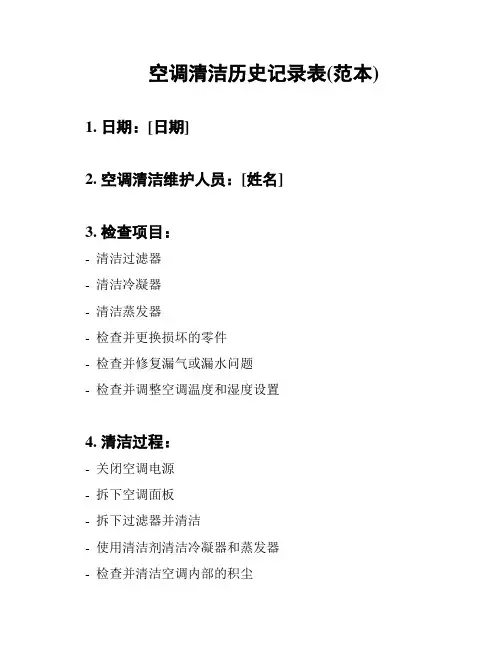 空调清洁历史记录表(范本)

1. 日期：[日期]

2. 空调清洁维护人员：[姓名]

3. 检查项目：

- 清洁过滤器
- 清洁冷凝器
- 清洁蒸发器
- 检查并更换损坏的零件
- 检查并修复漏气或漏水问题
- 检查并调整空调温度和湿度设置

4. 清洁过程：

- 关闭空调电源
- 拆下空调面板
- 拆下过滤器并清洁
- 使用清洁剂清洁冷凝器和蒸发器
- 检查并清洁空调内部的积尘